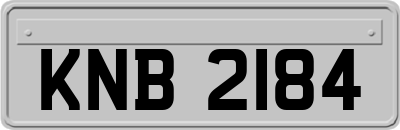 KNB 2184